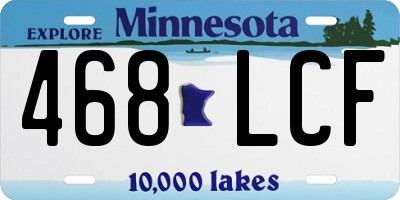 EXPLORE Minnesota

468 LCF

10,000 lakes